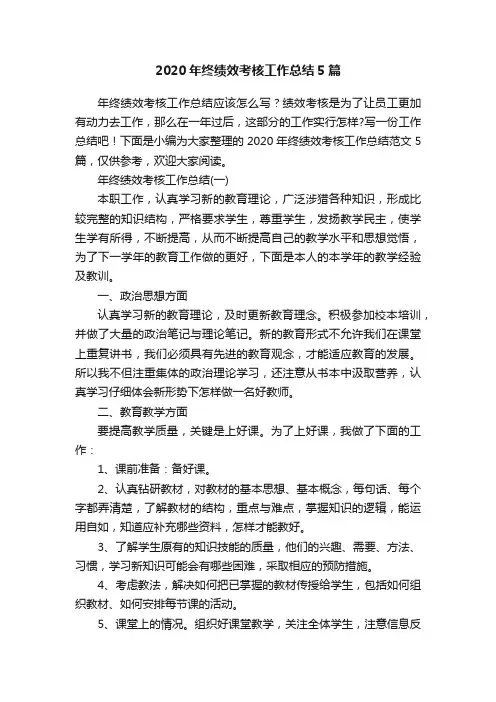 2020年终绩效考核工作总结5篇

年终绩效考核工作总结应该怎么写？绩效考核是为了让员工更加有动力去工作，那么在一年过后，这部分的工作实行怎样?写一份工作总结吧！下面是小编为大家整理的2020年终绩效考核工作总结范文5篇，仅供参考，欢迎大家阅读。

年终绩效考核工作总结(一)

本职工作，认真学习新的教育理论，广泛涉猎各种知识，形成比较完整的知识结构，严格要求学生，尊重学生，发扬教学民主，使学生学有所得，不断提高，从而不断提高自己的教学水平和思想觉悟，为了下一学年的教育工作做的更好，下面是本人的本学年的教学经验及教训。

一、政治思想方面

认真学习新的教育理论，及时更新教育理念。积极参加校本培训，并做了大量的政治笔记与理论笔记。新的教育形式不允许我们在课堂上重复讲书，我们必须具有先进的教育观念，才能适应教育的发展。所以我不但注重集体的政治理论学习，还注意从书本中汲取营养，认真学习仔细体会新形势下怎样做一名好教师。

二、教育教学方面

要提高教学质量，关键是上好课。为了上好课，我做了下面的工作：

1、课前准备：备好课。

2、认真钻研教材，对教材的基本思想、基本概念，每句话、每个字都弄清楚，了解教材的结构，重点与难点，掌握知识的逻辑，能运用自如，知道应补充哪些资料，怎样才能教好。

3、了解学生原有的知识技能的质量，他们的兴趣、需要、方法、习惯，学习新知识可能会有哪些困难，采取相应的预防措施。

4、考虑教法，解决如何把已掌握的教材传授给学生，包括如何组织教材、如何安排每节课的活动。

5、课堂上的情况。组织好课堂教学，关注全体学生，注意信息反